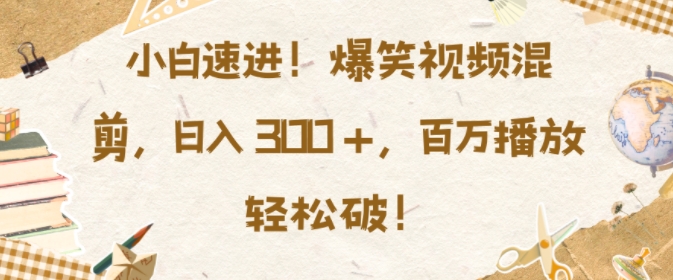 小白速进！爆笑视频混剪，日入 300＋，百万播放轻松破！